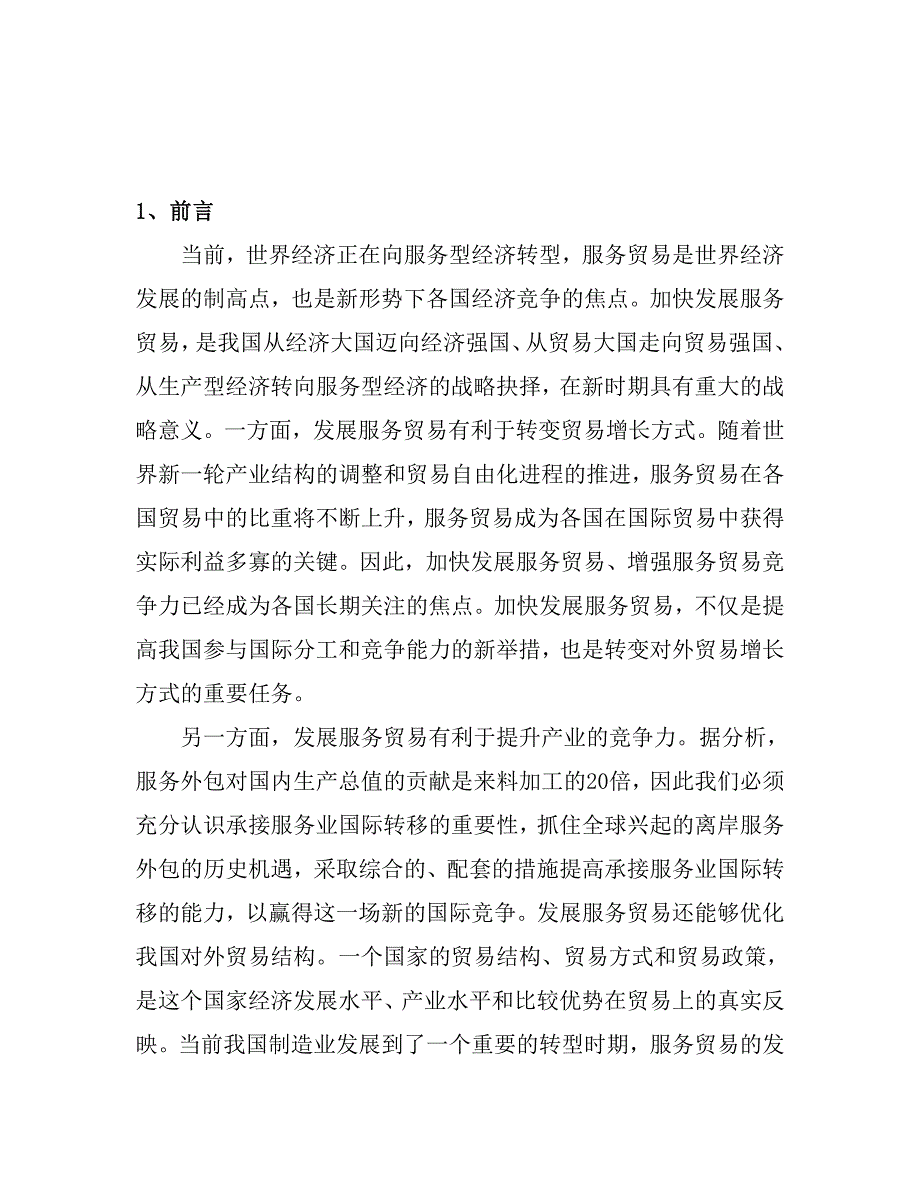 1、前言

当前，世界经济正在向服务型经济转型，服务贸易是世界经济发展的制高点，也是新形势下各国经济竞争的焦点。加快发展服务贸易，是我国从经济大国迈向经济强国、从贸易大国走向贸易强国、从生产型经济转向服务型经济的战略抉择，在新时期具有重大的战略意义。一方面，发展服务贸易有利于转变贸易增长方式。随着世界新一轮产业结构的调整和贸易自由化进程的推进，服务贸易在各国贸易中的比重将不断上升，服务贸易成为各国在国际贸易中获得实际利益多寡的关键。因此，加快发展服务贸易、增强服务贸易竞争力已经成为各国长期关注的焦点。加快发展服务贸易，不仅是提高我国参与国际分工和竞争能力的新举措，也是转变对外贸易增长方式的重要任务。

另一方面，发展服务贸易有利于提升产业的竞争力。据分析，服务外包对国内生产总值的贡献是来料加工的20倍，因此我们必须充分认识承接服务业国际转移的重要性，抓住全球兴起的离岸服务外包的历史机遇，采取综合的、配套的措施提高承接服务业国际转移的能力，以赢得这一场新的国际竞争。发展服务贸易还能够优化我国对外贸易结构。一个国家的贸易结构、贸易方式和贸易政策，是这个国家经济发展水平、产业水平和比较优势在贸易上的真实反映。当前我国制造业发展到了一个重要的转型时期，服务贸易的发